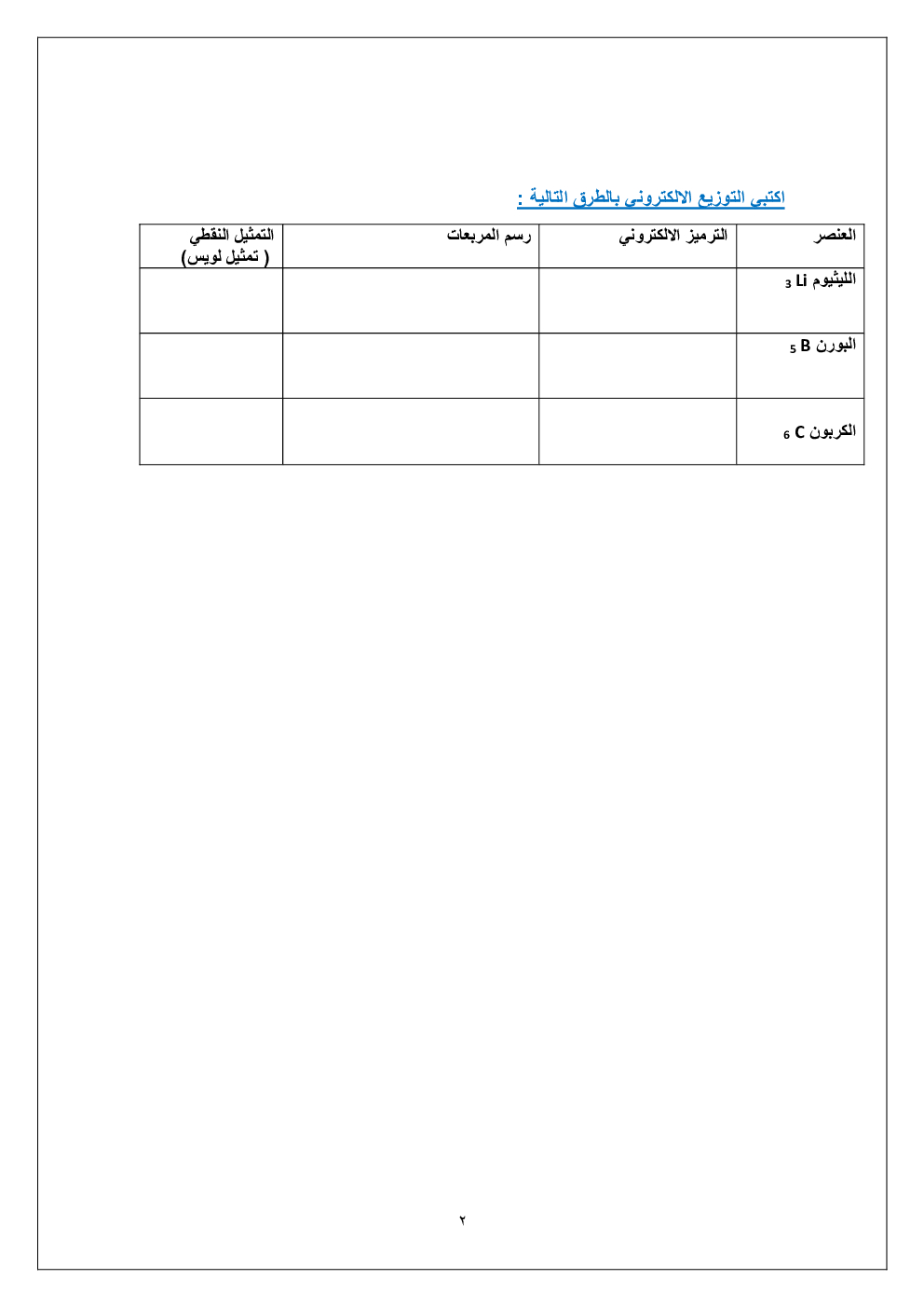 اكتبى التوزيع الالكترونى بالطرق التالية :

| العنصر | الترميز الالكتروني | رسم المربعات | التمثيل النقطي ( تمثيل لويس) |
|---|---|---|---|
| الليثيوم $_3Li$ | | | |
| البورن $_5B$ | | | |
| الكربون $_6C$ | | | |

٢